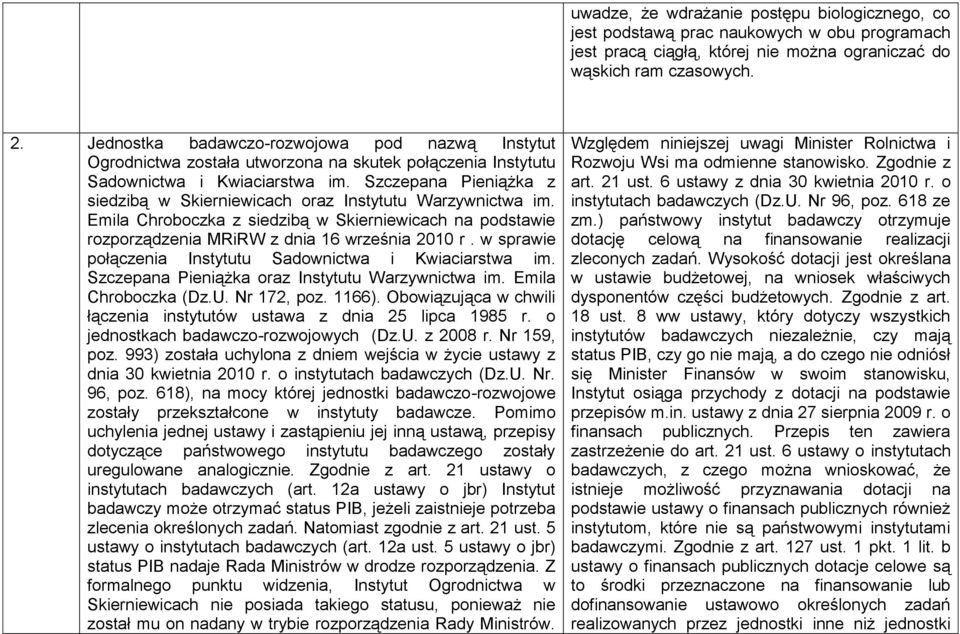 | | | |
|---|---|---|
| | | uwadze, że wdrażanie postępu biologicznego, co jest podstawą prac naukowych w obu programach jest pracą ciągłą, której nie można ograniczać do wąskich ram czasowych. |
| 2. | Jednostka badawczo-rozwojowa pod nazwą Instytut Ogrodnictwa została utworzona na skutek połączenia Instytutu Sadownictwa i Kwiaciarstwa im. Szczepana Pieniążka z siedzibą w Skierniewicach oraz Instytutu Warzywnictwa im. Emila Chroboczka z siedzibą w Skierniewicach na podstawie rozporządzenia MRiRW z dnia 16 września 2010 r . w sprawie połączenia Instytutu Sadownictwa i Kwiaciarstwa im. Szczepana Pieniążka oraz Instytutu Warzywnictwa im. Emila Chroboczka (Dz.U. Nr 172, poz. 1166). Obowiązująca w chwili łączenia instytutów ustawa z dnia 25 lipca 1985 r. o jednostkach badawczo-rozwojowych (Dz.U. z 2008 r. Nr 159, poz. 993) została uchylona z dniem wejścia w życie ustawy z dnia 30 kwietnia 2010 r. o instytutach badawczych (Dz.U. Nr. 96, poz. 618), na mocy której jednostki badawczo-rozwojowe zostały przekształcone w instytuty badawcze. Pomimo uchylenia jednej ustawy i zastąpieniu jej inną ustawą, przepisy dotyczące państwowego instytutu badawczego zostały uregulowane analogicznie. Zgodnie z art. 21 ustawy o instytutach badawczych (art. 12a ustawy o jbr) Instytut badawczy może otrzymać status PIB, jeżeli zaistnieje potrzeba zlecenia określonych zadań. Natomiast zgodnie z art. 21 ust. 5 ustawy o instytutach badawczych (art. 12a ust. 5 ustawy o jbr) status PIB nadaje Rada Ministrów w drodze rozporządzenia. Z formalnego punktu widzenia, Instytut Ogrodnictwa w Skierniewicach nie posiada takiego statusu, ponieważ nie został mu on nadany w trybie rozporządzenia Rady Ministrów. | Względem niniejszej uwagi Minister Rolnictwa i Rozwoju Wsi ma odmienne stanowisko. Zgodnie z art. 21 ust. 6 ustawy z dnia 30 kwietnia 2010 r. o instytutach badawczych (Dz.U. Nr 96, poz. 618 ze zm.) państwowy instytut badawczy otrzymuje dotację celową na finansowanie realizacji zleconych zadań. Wysokość dotacji jest określana w ustawie budżetowej, na wniosek właściwych dysponentów części budżetowych. Zgodnie z art. 18 ust. 8 ww ustawy, który dotyczy wszystkich instytutów badawczych niezależnie, czy mają status PIB, czy go nie mają, a do czego nie odniósł się Minister Finansów w swoim stanowisku, Instytut osiąga przychody z dotacji na podstawie przepisów m.in. ustawy z dnia 27 sierpnia 2009 r. o finansach publicznych. Przepis ten zawiera zastrzeżenie do art. 21 ust. 6 ustawy o instytutach badawczych, z czego można wnioskować, że istnieje możliwość przyznawania dotacji na podstawie ustawy o finansach publicznych również instytutom, które nie są państwowymi instytutami badawczymi. Zgodnie z art. 127 ust. 1 pkt. 1 lit. b ustawy o finansach publicznych dotacje celowe są to środki przeznaczone na finansowanie lub dofinansowanie ustawowo określonych zadań realizowanych przez jednostki inne niż jednostki |